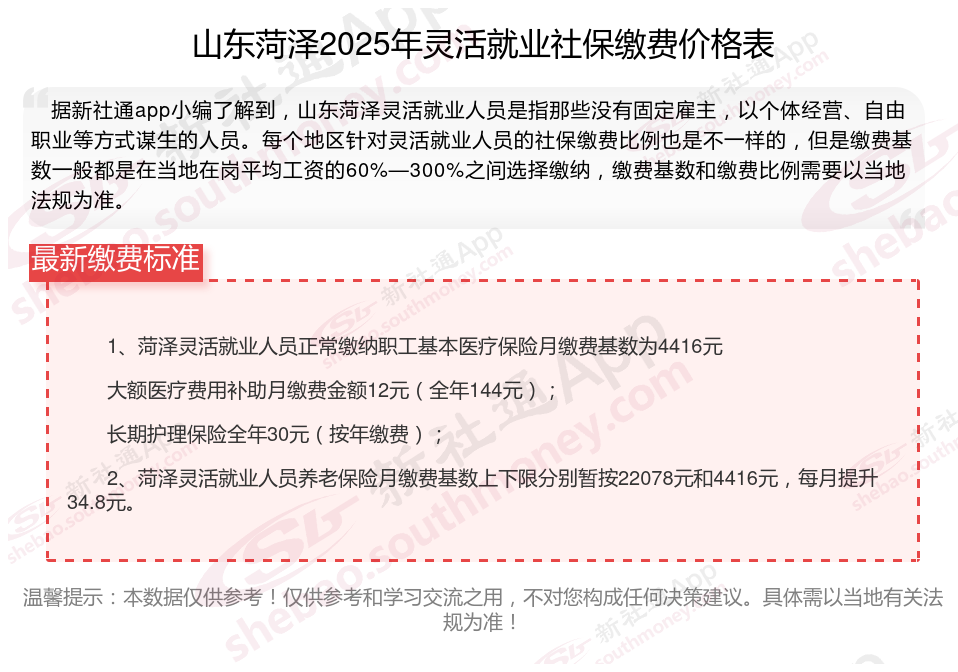 山东菏泽2025年灵活就业社保缴费价格表

据新社通app小编了解到，山东菏泽灵活就业人员是指那些没有固定雇主，以个体经营、自由职业等方式谋生的人员。每个地区针对灵活就业人员的社保缴费比例也是不一样的，但是缴费基数一般都是在当地在岗平均工资的60%—300%之间选择缴纳，缴费基数和缴费比例需要以当地法规为准。

最新缴费标准

1、菏泽灵活就业人员正常缴纳职工基本医疗保险月缴费基数为4416元

大额医疗费用补助月缴费金额12元（全年144元）；

长期护理保险全年30元（按年缴费）；

2、菏泽灵活就业人员养老保险月缴费基数上下限分别暂按22078元和4416元，每月提升34.8元。

温馨提示：本数据仅供参考！仅供参考和学习交流之用，不对您构成任何决策建议。具体需以当地有关法规为准！

新社通App
shebao.southmoney.com